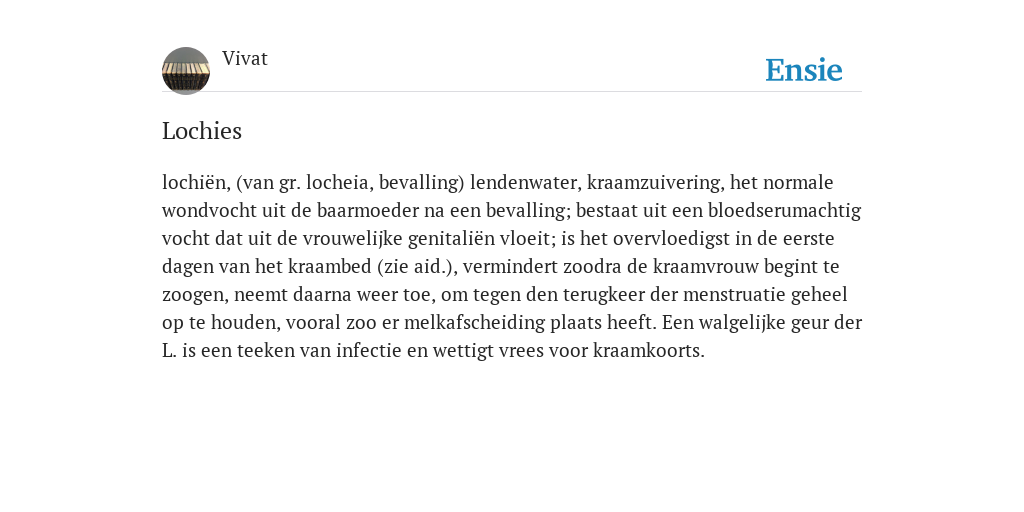 Vivat

Ensie

Lochies

lochiën, (van gr. locheia, bevalling) lendenwater, kraamzuivering, het normale wondvocht uit de baarmoeder na een bevalling; bestaat uit een bloedserumachtig vocht dat uit de vrouwelijke genitaliën vloeit; is het overvloedigst in de eerste dagen van het kraambed (zie aid.), vermindert zoodra de kraamvrouw begint te zoogen, neemt daarna weer toe, om tegen den terugkeer der menstruatie geheel op te houden, vooral zoo er melkafscheiding plaats heeft. Een walgelijke geur der L. is een teeken van infectie en wettigt vrees voor kraamkoorts.